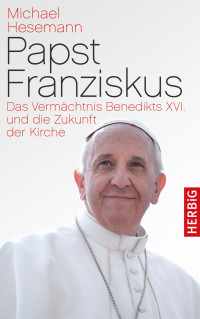 Michael Hesemann

Papst Franziskus

Das Vermächtnis Benedikts XVI. und die Zukunft der Kirche

HERBiG